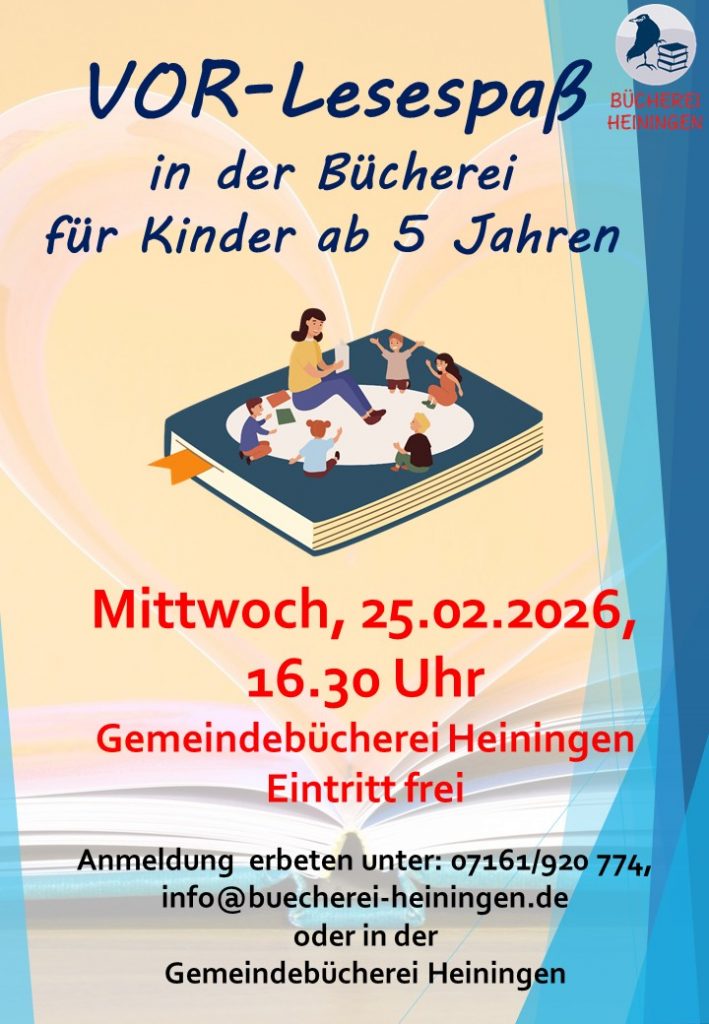 BÜCHEREI HEININGEN

VOR-Lesespaß

in der Bücherei
für Kinder ab 5 Jahren

Mittwoch, 25.02.2026,
16.30 Uhr

Gemeindebücherei Heiningen
Eintritt frei

Anmeldung erbeten unter: 07161/920 774,
info@buecherei-heiningen.de
oder in der
Gemeindebücherei Heiningen